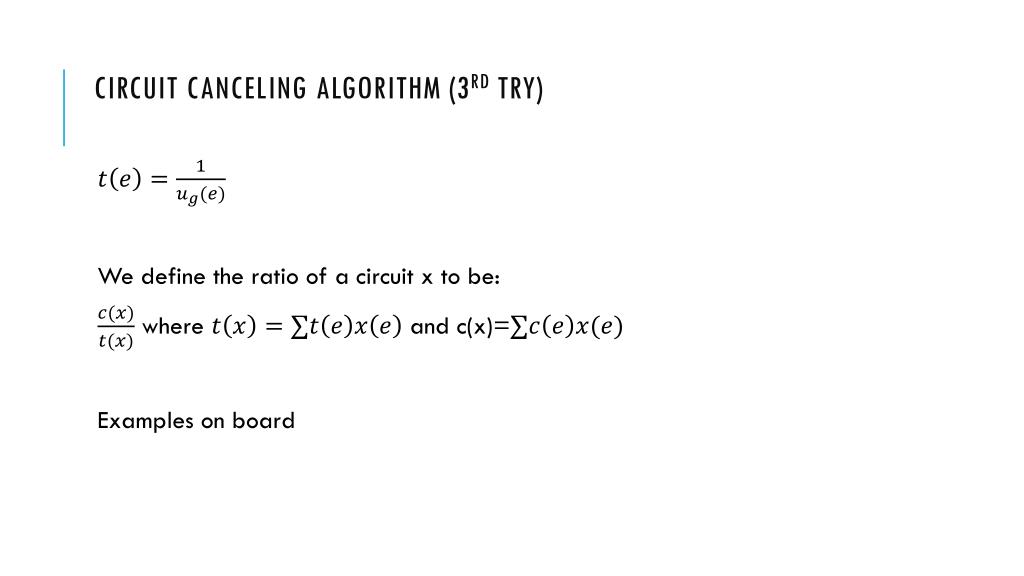 CIRCUIT CANCELING ALGORITHM ($3^{RD}$ TRY)

$t(e) = \frac{1}{u_g(e)}$

We define the ratio of a circuit x to be:

$\frac{c(x)}{t(x)}$ where $t(x) = \sum t(e)x(e)$ and c(x)=$\sum c(e)x(e)$

Examples on board